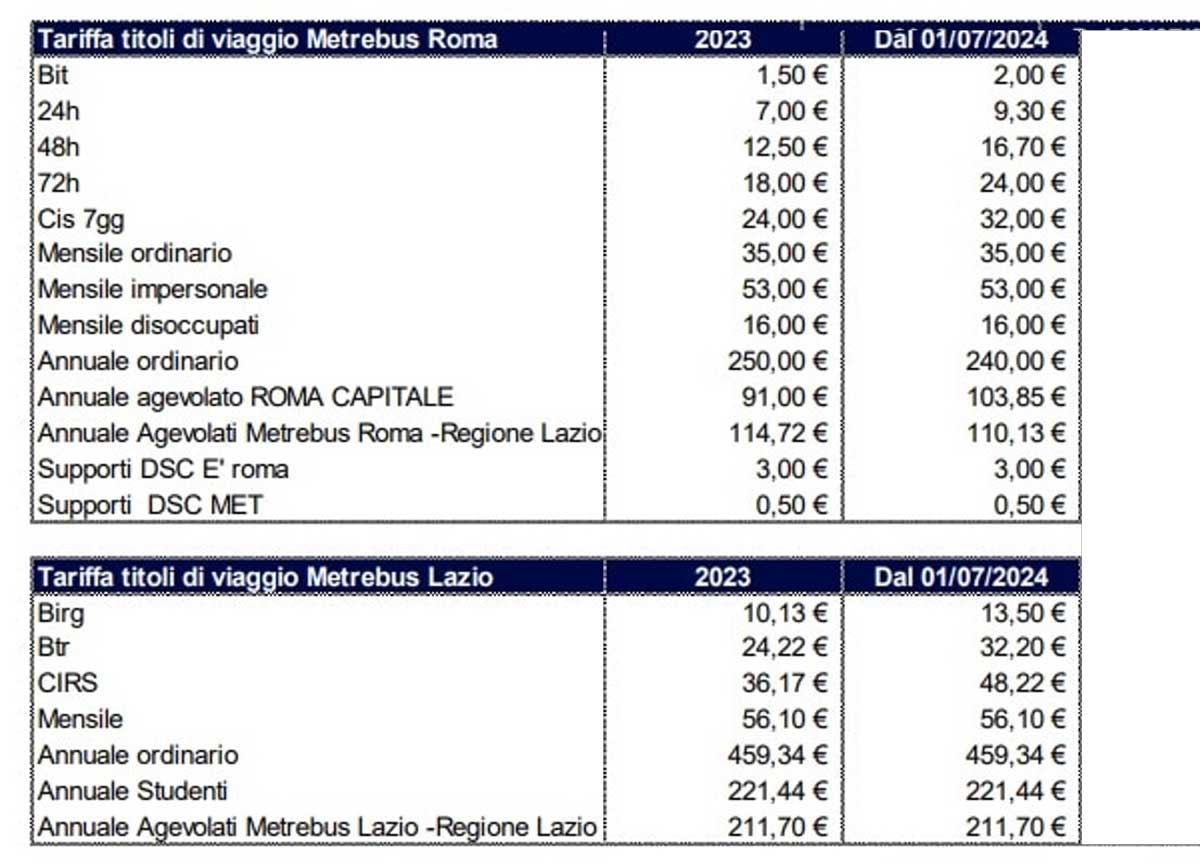 | Tariffa titoli di viaggio Metrebus Roma | 2023 | Dal 01/07/2024 |
|---|---|---|
| Bit | 1,50 € | 2,00 € |
| 24h | 7,00 € | 9,30 € |
| 48h | 12,50 € | 16,70 € |
| 72h | 18,00 € | 24,00 € |
| Cis 7gg | 24,00 € | 32,00 € |
| Mensile ordinario | 35,00 € | 35,00 € |
| Mensile impersonale | 53,00 € | 53,00 € |
| Mensile disoccupati | 16,00 € | 16,00 € |
| Annuale ordinario | 250,00 € | 240,00 € |
| Annuale agevolato ROMA CAPITALE | 91,00 € | 103,85 € |
| Annuale Agevolati Metrebus Roma -Regione Lazio | 114,72 € | 110,13 € |
| Supporti DSC E' roma | 3,00 € | 3,00 € |
| Supporti DSC MET | 0,50 € | 0,50 € |

| Tariffa titoli di viaggio Metrebus Lazio | 2023 | Dal 01/07/2024 |
|---|---|---|
| Birg | 10,13 € | 13,50 € |
| Btr | 24,22 € | 32,20 € |
| CIRS | 36,17 € | 48,22 € |
| Mensile | 56,10 € | 56,10 € |
| Annuale ordinario | 459,34 € | 459,34 € |
| Annuale Studenti | 221,44 € | 221,44 € |
| Annuale Agevolati Metrebus Lazio -Regione Lazio | 211,70 € | 211,70 € |